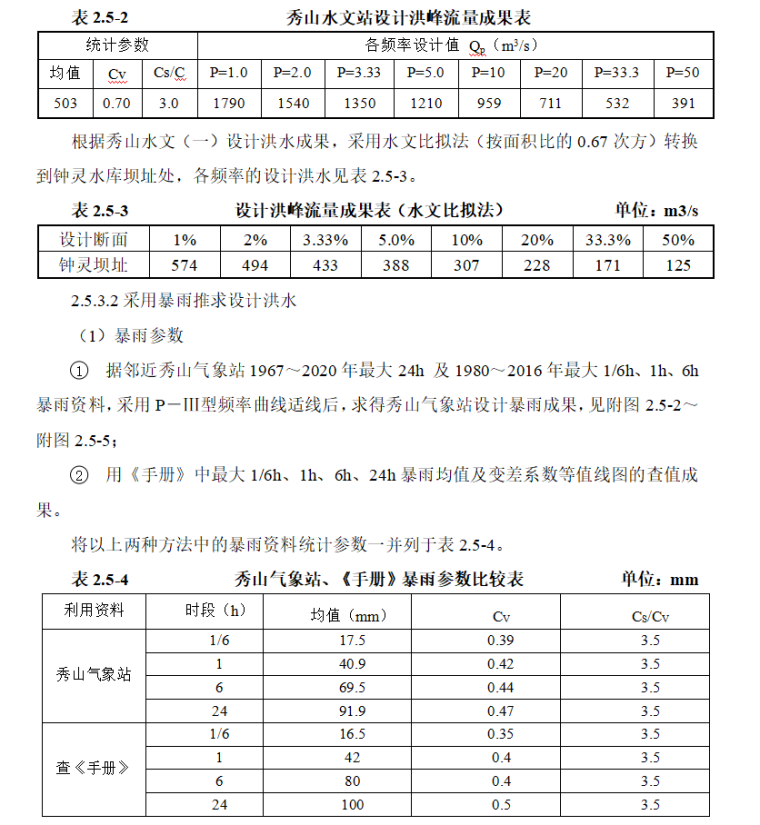 表 2.5-2　　秀山水文站设计洪峰流量成果表

| 统计参数 | | | 各频率设计值 $Q_p$（$m^3/s$） | | | | | | | |
|---|---|---|---|---|---|---|---|---|---|---|
| 均值 | Cv | Cs/C | P=1.0 | P=2.0 | P=3.33 | P=5.0 | P=10 | P=20 | P=33.3 | P=50 |
| 503 | 0.70 | 3.0 | 1790 | 1540 | 1350 | 1210 | 959 | 711 | 532 | 391 |

根据秀山水文（一）设计洪水成果，采用水文比拟法（按面积比的 0.67 次方）转换到钟灵水库坝址处，各频率的设计洪水见表 2.5-3。

表 2.5-3　　设计洪峰流量成果表（水文比拟法）　　单位：m3/s

| 设计断面 | 1% | 2% | 3.33% | 5.0% | 10% | 20% | 33.3% | 50% |
|---|---|---|---|---|---|---|---|---|
| 钟灵坝址 | 574 | 494 | 433 | 388 | 307 | 228 | 171 | 125 |

2.5.3.2 采用暴雨推求设计洪水

（1）暴雨参数

① 据邻近秀山气象站 1967～2020 年最大 24h 及 1980～2016 年最大 1/6h、1h、6h 暴雨资料，采用 P－Ⅲ型频率曲线适线后，求得秀山气象站设计暴雨成果，见附图 2.5-2～附图 2.5-5；

② 用《手册》中最大 1/6h、1h、6h、24h 暴雨均值及变差系数等值线图的查值成果。

将以上两种方法中的暴雨资料统计参数一并列于表 2.5-4。

表 2.5-4　　秀山气象站、《手册》暴雨参数比较表　　单位：mm

| 利用资料 | 时段（h） | 均值（mm） | Cv | Cs/Cv |
|---|---|---|---|---|
| 秀山气象站 | 1/6 | 17.5 | 0.39 | 3.5 |
| | 1 | 40.9 | 0.42 | 3.5 |
| | 6 | 69.5 | 0.44 | 3.5 |
| | 24 | 91.9 | 0.47 | 3.5 |
| 查《手册》 | 1/6 | 16.5 | 0.35 | 3.5 |
| | 1 | 42 | 0.4 | 3.5 |
| | 6 | 80 | 0.4 | 3.5 |
| | 24 | 100 | 0.5 | 3.5 |